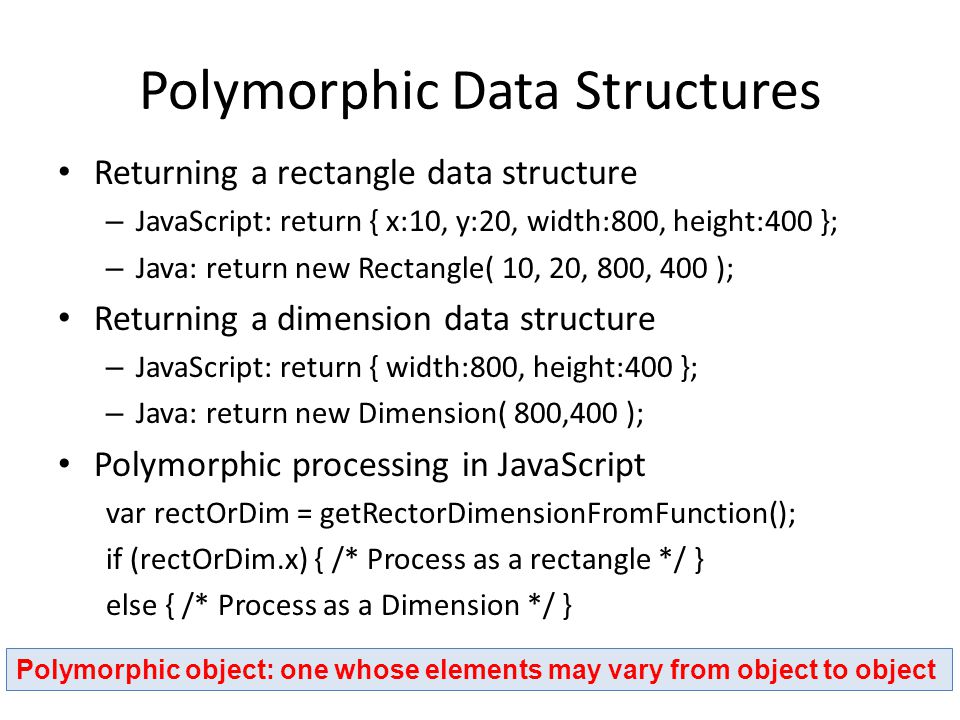 Polymorphic Data Structures

• Returning a rectangle data structure
– JavaScript: return { x:10, y:20, width:800, height:400 };
– Java: return new Rectangle( 10, 20, 800, 400 );

• Returning a dimension data structure
– JavaScript: return { width:800, height:400 };
– Java: return new Dimension( 800,400 );

• Polymorphic processing in JavaScript
var rectOrDim = getRectorDimensionFromFunction();
if (rectOrDim.x) { /* Process as a rectangle */ }
else { /* Process as a Dimension */ }

Polymorphic object: one whose elements may vary from object to object